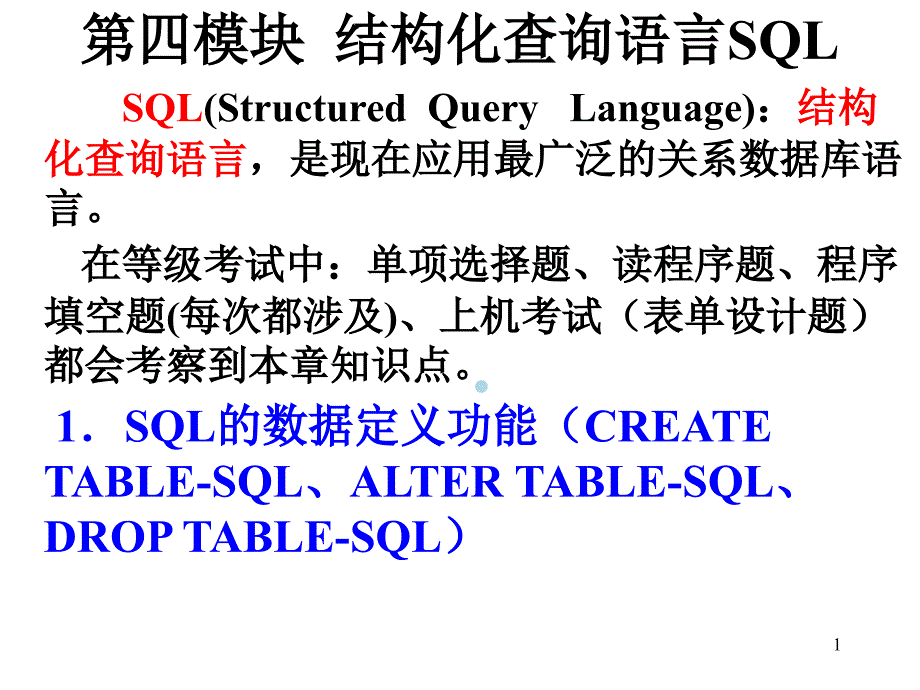 第四模块 结构化查询语言SQL

SQL(Structured Query Language)：结构化查询语言，是现在应用最广泛的关系数据库语言。

在等级考试中：单项选择题、读程序题、程序填空题(每次都涉及)、上机考试（表单设计题）都会考察到本章知识点。

1．SQL的数据定义功能（CREATE TABLE-SQL、ALTER TABLE-SQL、DROP TABLE-SQL）

1